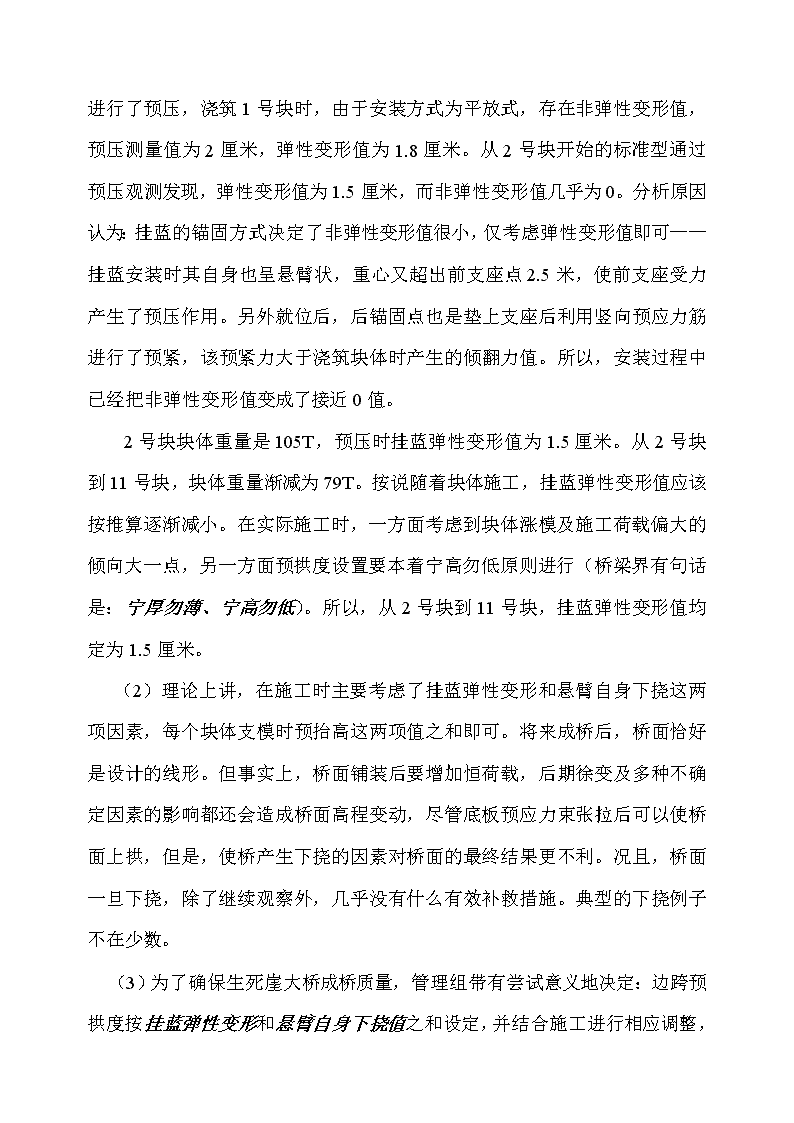 进行了预压，浇筑1号块时，由于安装方式为平放式，存在非弹性变形值，预压测量值为2厘米，弹性变形值为1.8厘米。从2号块开始的标准型通过预压观测发现，弹性变形值为1.5厘米，而非弹性变形值几乎为0。分析原因认为:挂蓝的锚固方式决定了非弹性变形值很小，仅考虑弹性变形值即可——挂蓝安装时其自身也呈悬臂状，重心又超出前支座点2.5米，使前支座受力产生了预压作用。另外就位后，后锚固点也是垫上支座后利用竖向预应力筋进行了预紧，该预紧力大于浇筑块体时产生的倾翻力值。所以，安装过程中已经把非弹性变形值变成了接近0值。

2号块块体重量是105T，预压时挂蓝弹性变形值为1.5厘米。从2号块到11号块，块体重量渐减为79T。按说随着块体施工，挂蓝弹性变形值应该按推算逐渐减小。在实际施工时，一方面考虑到块体涨模及施工荷载偏大的倾向大一点，另一方面预拱度设置要本着宁高勿低原则进行（桥梁界有句话是：宁厚勿薄、宁高勿低）。所以，从2号块到11号块，挂蓝弹性变形值均定为1.5厘米。

（2）理论上讲，在施工时主要考虑了挂蓝弹性变形和悬臂自身下挠这两项因素，每个块体支模时预抬高这两项值之和即可。将来成桥后，桥面恰好是设计的线形。但事实上，桥面铺装后要增加恒荷载，后期徐变及多种不确定因素的影响都还会造成桥面高程变动，尽管底板预应力束张拉后可以使桥面上拱，但是，使桥产生下挠的因素对桥面的最终结果更不利。况且，桥面一旦下挠，除了继续观察外，几乎没有什么有效补救措施。典型的下挠例子不在少数。

（3）为了确保生死崖大桥成桥质量，管理组带有尝试意义地决定：边跨预拱度按挂蓝弹性变形和悬臂自身下挠值之和设定，并结合施工进行相应调整，